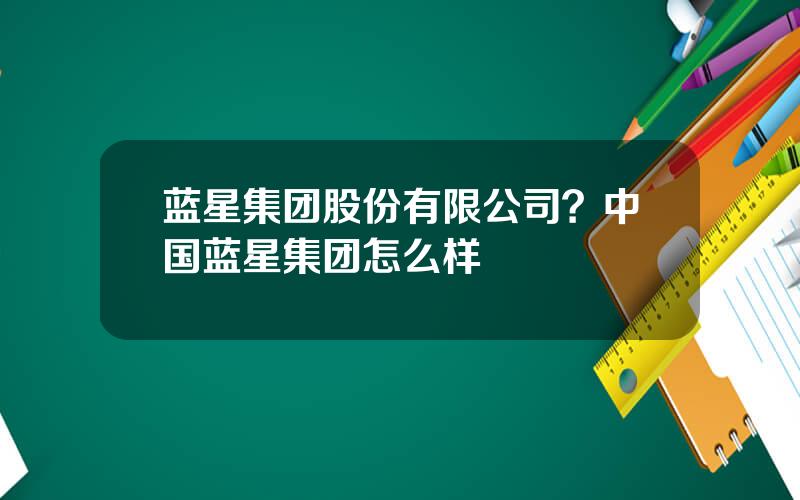 蓝星集团股份有限公司？中国蓝星集团怎么样